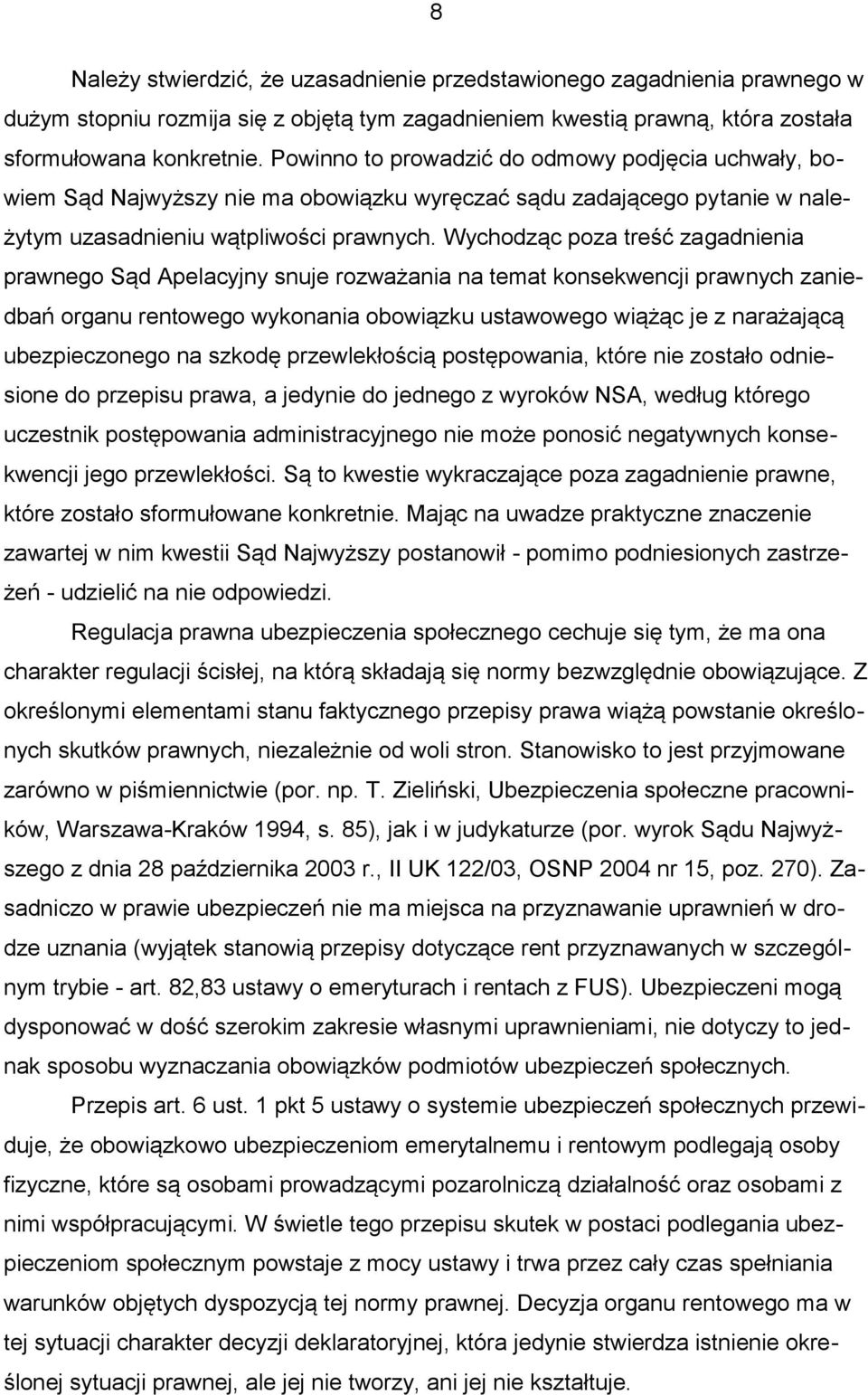 8

Należy stwierdzić, że uzasadnienie przedstawionego zagadnienia prawnego w dużym stopniu rozmija się z objętą tym zagadnieniem kwestią prawną, która została sformułowana konkretnie. Powinno to prowadzić do odmowy podjęcia uchwały, bowiem Sąd Najwyższy nie ma obowiązku wyręczać sądu zadającego pytanie w należytym uzasadnieniu wątpliwości prawnych. Wychodząc poza treść zagadnienia prawnego Sąd Apelacyjny snuje rozważania na temat konsekwencji prawnych zaniedbań organu rentowego wykonania obowiązku ustawowego wiążąc je z narażającą ubezpieczonego na szkodę przewlekłością postępowania, które nie zostało odniesione do przepisu prawa, a jedynie do jednego z wyroków NSA, według którego uczestnik postępowania administracyjnego nie może ponosić negatywnych konsekwencji jego przewlekłości. Są to kwestie wykraczające poza zagadnienie prawne, które zostało sformułowane konkretnie. Mając na uwadze praktyczne znaczenie zawartej w nim kwestii Sąd Najwyższy postanowił - pomimo podniesionych zastrzeżeń - udzielić na nie odpowiedzi.

Regulacja prawna ubezpieczenia społecznego cechuje się tym, że ma ona charakter regulacji ścisłej, na którą składają się normy bezwzględnie obowiązujące. Z określonymi elementami stanu faktycznego przepisy prawa wiążą powstanie określonych skutków prawnych, niezależnie od woli stron. Stanowisko to jest przyjmowane zarówno w piśmiennictwie (por. np. T. Zieliński, Ubezpieczenia społeczne pracowników, Warszawa-Kraków 1994, s. 85), jak i w judykaturze (por. wyrok Sądu Najwyższego z dnia 28 października 2003 r., II UK 122/03, OSNP 2004 nr 15, poz. 270). Zasadniczo w prawie ubezpieczeń nie ma miejsca na przyznawanie uprawnień w drodze uznania (wyjątek stanowią przepisy dotyczące rent przyznawanych w szczególnym trybie - art. 82,83 ustawy o emeryturach i rentach z FUS). Ubezpieczeni mogą dysponować w dość szerokim zakresie własnymi uprawnieniami, nie dotyczy to jednak sposobu wyznaczania obowiązków podmiotów ubezpieczeń społecznych.

Przepis art. 6 ust. 1 pkt 5 ustawy o systemie ubezpieczeń społecznych przewiduje, że obowiązkowo ubezpieczeniom emerytalnemu i rentowym podlegają osoby fizyczne, które są osobami prowadzącymi pozarolniczą działalność oraz osobami z nimi współpracującymi. W świetle tego przepisu skutek w postaci podlegania ubezpieczeniom społecznym powstaje z mocy ustawy i trwa przez cały czas spełniania warunków objętych dyspozycją tej normy prawnej. Decyzja organu rentowego ma w tej sytuacji charakter decyzji deklaratoryjnej, która jedynie stwierdza istnienie określonej sytuacji prawnej, ale jej nie tworzy, ani jej nie kształtuje.